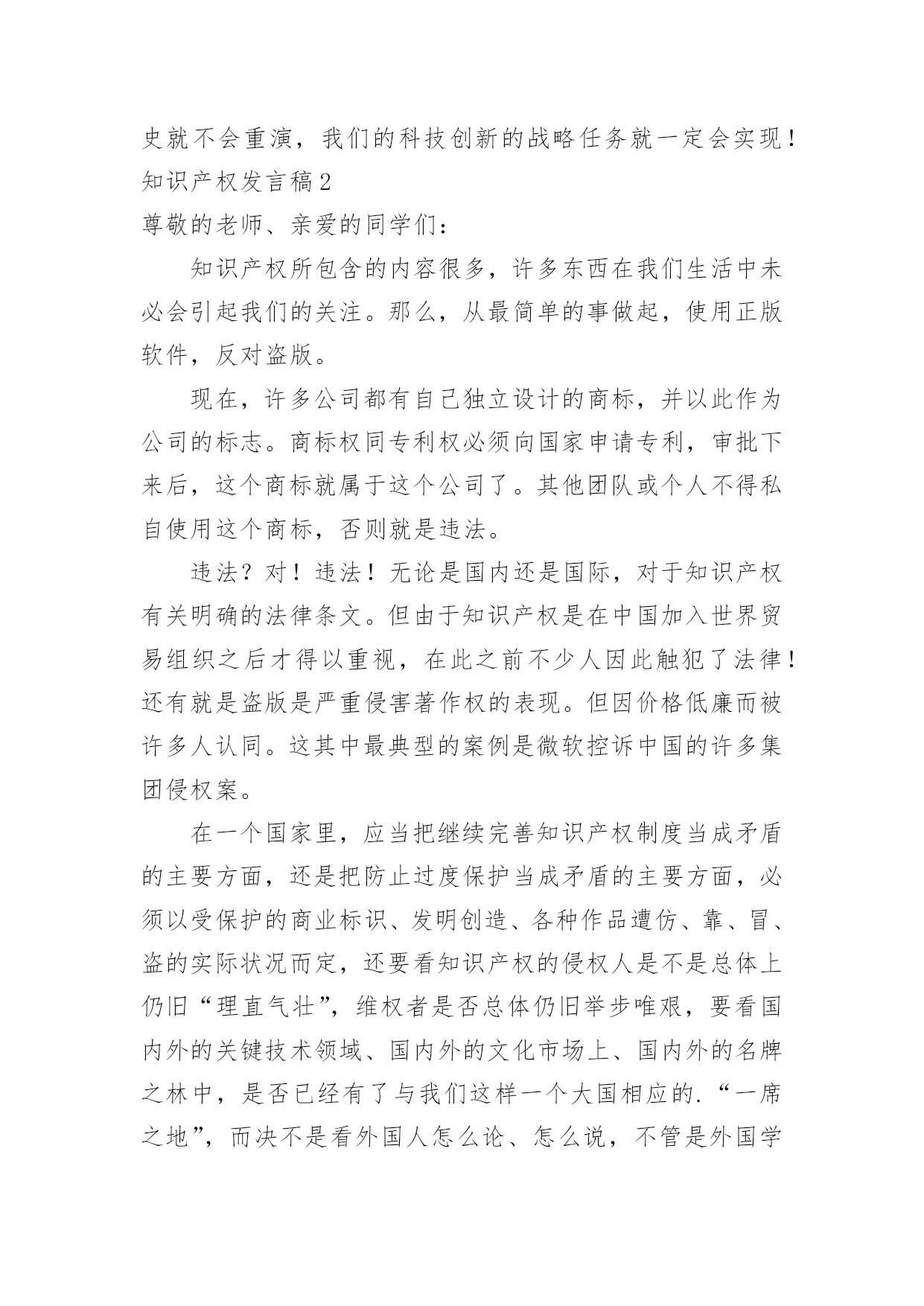 史就不会重演，我们的科技创新的战略任务就一定会实现！

知识产权发言稿2

尊敬的老师、亲爱的同学们：

知识产权所包含的内容很多，许多东西在我们生活中未必会引起我们的关注。那么，从最简单的事做起，使用正版软件，反对盗版。

现在，许多公司都有自己独立设计的商标，并以此作为公司的标志。商标权同专利权必须向国家申请专利，审批下来后，这个商标就属于这个公司了。其他团队或个人不得私自使用这个商标，否则就是违法。

违法？对！违法！无论是国内还是国际，对于知识产权有关明确的法律条文。但由于知识产权是在中国加入世界贸易组织之后才得以重视，在此之前不少人因此触犯了法律！还有就是盗版是严重侵害著作权的表现。但因价格低廉而被许多人认同。这其中最典型的案例是微软控诉中国的许多集团侵权案。

在一个国家里，应当把继续完善知识产权制度当成矛盾的主要方面，还是把防止过度保护当成矛盾的主要方面，必须以受保护的商业标识、发明创造、各种作品遭仿、靠、冒、盗的实际状况而定，还要看知识产权的侵权人是不是总体上仍旧“理直气壮”，维权者是否总体仍旧举步唯艰，要看国内外的关键技术领域、国内外的文化市场上、国内外的名牌之林中，是否已经有了与我们这样一个大国相应的.“一席之地”，而决不是看外国人怎么论、怎么说，不管是外国学